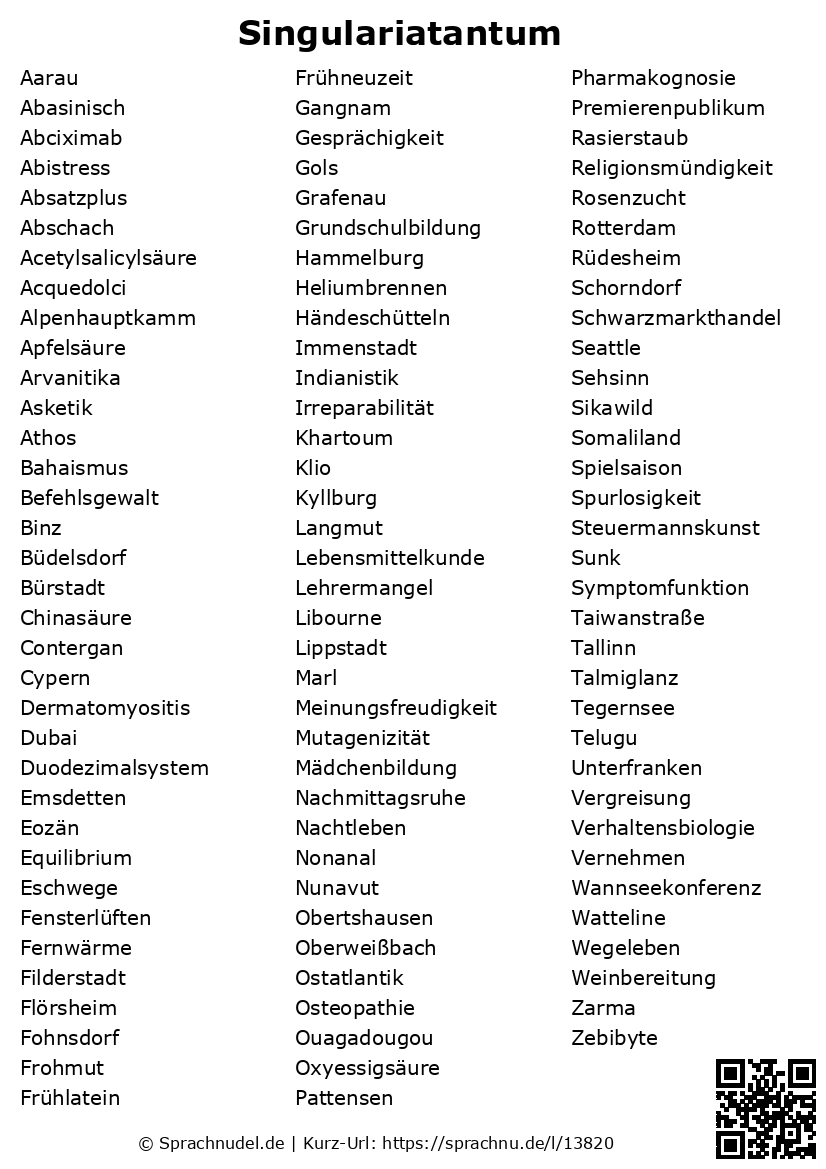 Singulariatantum

Aarau
Abasinisch
Abciximab
Abistress
Absatzplus
Abschach
Acetylsalicylsäure
Acquedolci
Alpenhauptkamm
Apfelsäure
Arvanitika
Asketik
Athos
Bahaismus
Befehlsgewalt
Binz
Büdelsdorf
Bürstadt
Chinasäure
Contergan
Cypern
Dermatomyositis
Dubai
Duodezimalsystem
Emsdetten
Eozän
Equilibrium
Eschwege
Fensterlüften
Fernwärme
Filderstadt
Flörsheim
Fohnsdorf
Frohmut
Frühlatein

Frühneuzeit
Gangnam
Gesprächigkeit
Gols
Grafenau
Grundschulbildung
Hammelburg
Heliumbrennen
Händeschütteln
Immenstadt
Indianistik
Irreparabilität
Khartoum
Klio
Kyllburg
Langmut
Lebensmittelkunde
Lehrermangel
Libourne
Lippstadt
Marl
Meinungsfreudigkeit
Mutagenizität
Mädchenbildung
Nachmittagsruhe
Nachtleben
Nonanal
Nunavut
Obertshausen
Oberweißbach
Ostatlantik
Osteopathie
Ouagadougou
Oxyessigsäure
Pattensen

Pharmakognosie
Premierenpublikum
Rasierstaub
Religionsmündigkeit
Rosenzucht
Rotterdam
Rüdesheim
Schorndorf
Schwarzmarkthandel
Seattle
Sehsinn
Sikawild
Somaliland
Spielsaison
Spurlosigkeit
Steuermannskunst
Sunk
Symptomfunktion
Taiwanstraße
Tallinn
Talmiglanz
Tegernsee
Telugu
Unterfranken
Vergreisung
Verhaltensbiologie
Vernehmen
Wannseekonferenz
Watteline
Wegeleben
Weinbereitung
Zarma
Zebibyte

© Sprachnudel.de | Kurz-Url: https://sprachnu.de/l/13820